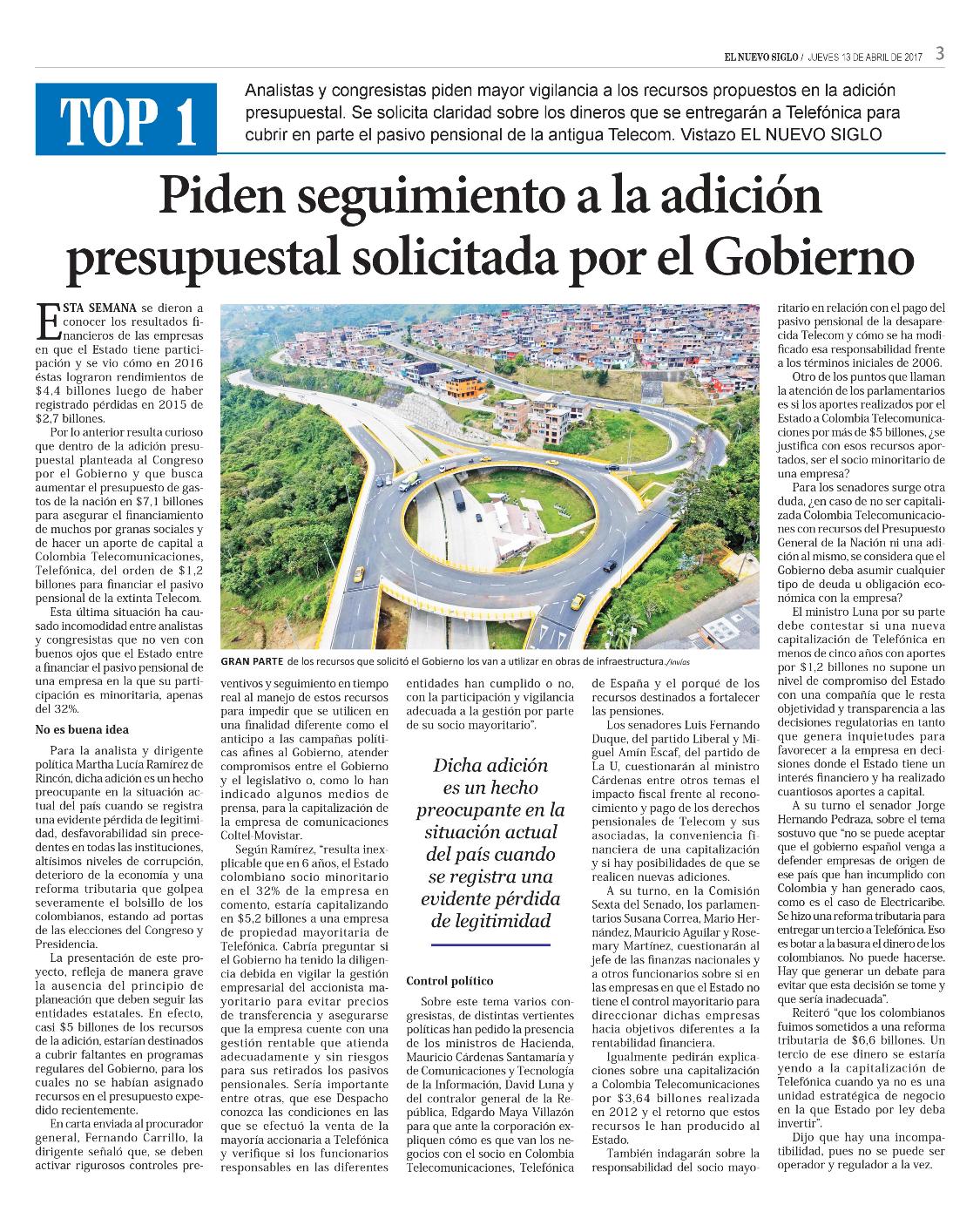 EL NUEVO SIGLO / JUEVES 13 DE ABRIL DE 2017 3

TOP 1

Analistas y congresistas piden mayor vigilancia a los recursos propuestos en la adición presupuestal. Se solicita claridad sobre los dineros que se entregarán a Telefónica para cubrir en parte el pasivo pensional de la antigua Telecom. Vistazo EL NUEVO SIGLO

Piden seguimiento a la adición presupuestal solicitada por el Gobierno

ESTA SEMANA se dieron a conocer los resultados financieros de las empresas en que el Estado tiene participación y se vio cómo en 2016 éstas lograron rendimientos de $4,4 billones luego de haber registrado pérdidas en 2015 de $2,7 billones.

Por lo anterior resulta curioso que dentro de la adición presupuestal planteada al Congreso por el Gobierno y que busca aumentar el presupuesto de gastos de la nación en $7,1 billones para asegurar el financiamiento de muchos por granas sociales y de hacer un aporte de capital a Colombia Telecomunicaciones, Telefónica, del orden de $1,2 billones para financiar el pasivo pensional de la extinta Telecom.

Esta última situación ha causado incomodidad entre analistas y congresistas que no ven con buenos ojos que el Estado entre a financiar el pasivo pensional de una empresa en la que su participación es minoritaria, apenas del 32%.

No es buena idea

Para la analista y dirigente política Martha Lucía Ramírez de Rincón, dicha adición es un hecho preocupante en la situación actual del país cuando se registra una evidente pérdida de legitimidad, desfavorabilidad sin precedentes en todas las instituciones, altísimos niveles de corrupción, deterioro de la economía y una reforma tributaria que golpea severamente el bolsillo de los colombianos, estando ad portas de las elecciones del Congreso y Presidencia.

La presentación de este proyecto, refleja de manera grave la ausencia del principio de planeación que deben seguir las entidades estatales. En efecto, casi $5 billones de los recursos de la adición, estarían destinados a cubrir faltantes en programas regulares del Gobierno, para los cuales no se habían asignado recursos en el presupuesto expedido recientemente.

En carta enviada al procurador general, Fernando Carrillo, la dirigente señaló que, se deben activar rigurosos controles preventivos y seguimiento en tiempo real al manejo de estos recursos para impedir que se utilicen en una finalidad diferente como el anticipo a las campañas políticas afines al Gobierno, atender compromisos entre el Gobierno y el legislativo o, como lo han indicado algunos medios de prensa, para la capitalización de la empresa de comunicaciones Coltel-Movistar.

Según Ramírez, "resulta inexplicable que en 6 años, el Estado colombiano socio minoritario en el 32% de la empresa en comento, estaría capitalizando en $5,2 billones a una empresa de propiedad mayoritaria de Telefónica. Cabría preguntar si el Gobierno ha tenido la diligencia debida en vigilar la gestión empresarial del accionista mayoritario para evitar precios de transferencia y asegurarse que la empresa cuente con una gestión rentable que atienda adecuadamente y sin riesgos para sus retirados los pasivos pensionales. Sería importante entre otras, que ese Despacho conozca las condiciones en las que se efectuó la venta de la mayoría accionaria a Telefónica y verifique si los funcionarios responsables en las diferentes entidades han cumplido o no, con la participación y vigilancia adecuada a la gestión por parte de su socio mayoritario".

GRAN PARTE de los recursos que solicitó el Gobierno los van a utilizar en obras de infraestructura./Invías

Dicha adición es un hecho preocupante en la situación actual del país cuando se registra una evidente pérdida de legitimidad

Control político

Sobre este tema varios congresistas, de distintas vertientes políticas han pedido la presencia de los ministros de Hacienda, Mauricio Cárdenas Santamaría y de Comunicaciones y Tecnología de la Información, David Luna y del contralor general de la República, Edgardo Maya Villazón para que ante la corporación expliquen cómo es que van los negocios con el socio en Colombia Telecomunicaciones, Telefónica de España y el porqué de los recursos destinados a fortalecer las pensiones.

Los senadores Luis Fernando Duque, del partido Liberal y Miguel Amín Escaf, del partido de La U, cuestionarán al ministro Cárdenas entre otros temas el impacto fiscal frente al reconocimiento y pago de los derechos pensionales de Telecom y sus asociadas, la conveniencia financiera de una capitalización y si hay posibilidades de que se realicen nuevas adiciones.

A su turno, en la Comisión Sexta del Senado, los parlamentarios Susana Correa, Mario Hernández, Mauricio Aguilar y Rosemary Martínez, cuestionarán al jefe de las finanzas nacionales y a otros funcionarios sobre si en las empresas en que el Estado no tiene el control mayoritario para direccionar dichas empresas hacia objetivos diferentes a la rentabilidad financiera.

Igualmente pedirán explicaciones sobre una capitalización a Colombia Telecomunicaciones por $3,64 billones realizada en 2012 y el retorno que estos recursos le han producido al Estado.

También indagarán sobre la responsabilidad del socio mayoritario en relación con el pago del pasivo pensional de la desaparecida Telecom y cómo se ha modificado esa responsabilidad frente a los términos iniciales de 2006.

Otro de los puntos que llaman la atención de los parlamentarios es si los aportes realizados por el Estado a Colombia Telecomunicaciones por más de $5 billones, ¿se justifica con esos recursos aportados, ser el socio minoritario de una empresa?

Para los senadores surge otra duda, ¿en caso de no ser capitalizada Colombia Telecomunicaciones con recursos del Presupuesto General de la Nación ni una adición al mismo, se considera que el Gobierno deba asumir cualquier tipo de deuda u obligación económica con la empresa?

El ministro Luna por su parte debe contestar si una nueva capitalización de Telefónica en menos de cinco años con aportes por $1,2 billones no supone un nivel de compromiso del Estado con una compañía que le resta objetividad y transparencia a las decisiones regulatorias en tanto que genera inquietudes para favorecer a la empresa en decisiones donde el Estado tiene un interés financiero y ha realizado cuantiosos aportes a capital.

A su turno el senador Jorge Hernando Pedraza, sobre el tema sostuvo que "no se puede aceptar que el gobierno español venga a defender empresas de origen de ese país que han incumplido con Colombia y han generado caos, como es el caso de Electricaribe. Se hizo una reforma tributaria para entregar un tercio a Telefónica. Eso es botar a la basura el dinero de los colombianos. No puede hacerse. Hay que generar un debate para evitar que esta decisión se tome y que sería inadecuada".

Reiteró "que los colombianos fuimos sometidos a una reforma tributaria de $6,6 billones. Un tercio de ese dinero se estaría yendo a la capitalización de Telefónica cuando ya no es una unidad estratégica de negocio en la que Estado por ley deba invertir".

Dijo que hay una incompatibilidad, pues no se puede ser operador y regulador a la vez.